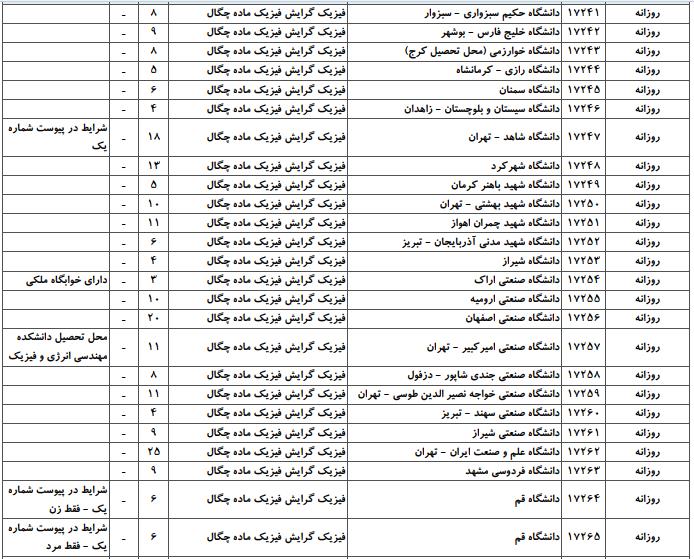 | روزانه | ۱۷۲۴۱ | دانشگاه حکیم سبزواری - سبزوار | فیزیک گرایش فیزیک ماده چگال | ۸ | - | |
|---|---|---|---|---|---|---|
| روزانه | ۱۷۲۴۲ | دانشگاه خلیج فارس - بوشهر | فیزیک گرایش فیزیک ماده چگال | ۹ | - | |
| روزانه | ۱۷۲۴۳ | دانشگاه خوارزمی (محل تحصیل کرج) | فیزیک گرایش فیزیک ماده چگال | ۸ | - | |
| روزانه | ۱۷۲۴۴ | دانشگاه رازی - کرمانشاه | فیزیک گرایش فیزیک ماده چگال | ۵ | - | |
| روزانه | ۱۷۲۴۵ | دانشگاه سمنان | فیزیک گرایش فیزیک ماده چگال | ۶ | - | |
| روزانه | ۱۷۲۴۶ | دانشگاه سیستان و بلوچستان - زاهدان | فیزیک گرایش فیزیک ماده چگال | ۴ | - | |
| روزانه | ۱۷۲۴۷ | دانشگاه شاهد - تهران | فیزیک گرایش فیزیک ماده چگال | ۱۸ | - | شرایط در پیوست شماره یک |
| روزانه | ۱۷۲۴۸ | دانشگاه شهرکرد | فیزیک گرایش فیزیک ماده چگال | ۱۳ | - | |
| روزانه | ۱۷۲۴۹ | دانشگاه شهید باهنر کرمان | فیزیک گرایش فیزیک ماده چگال | ۵ | - | |
| روزانه | ۱۷۲۵۰ | دانشگاه شهید بهشتی - تهران | فیزیک گرایش فیزیک ماده چگال | ۱۰ | - | |
| روزانه | ۱۷۲۵۱ | دانشگاه شهید چمران اهواز | فیزیک گرایش فیزیک ماده چگال | ۱۱ | - | |
| روزانه | ۱۷۲۵۲ | دانشگاه شهید مدنی آذربایجان - تبریز | فیزیک گرایش فیزیک ماده چگال | ۶ | - | |
| روزانه | ۱۷۲۵۳ | دانشگاه شیراز | فیزیک گرایش فیزیک ماده چگال | ۴ | - | |
| روزانه | ۱۷۲۵۴ | دانشگاه صنعتی اراک | فیزیک گرایش فیزیک ماده چگال | ۳ | - | دارای خوابگاه ملکی |
| روزانه | ۱۷۲۵۵ | دانشگاه صنعتی ارومیه | فیزیک گرایش فیزیک ماده چگال | ۱۰ | - | |
| روزانه | ۱۷۲۵۶ | دانشگاه صنعتی اصفهان | فیزیک گرایش فیزیک ماده چگال | ۲۰ | - | |
| روزانه | ۱۷۲۵۷ | دانشگاه صنعتی امیرکبیر - تهران | فیزیک گرایش فیزیک ماده چگال | ۱۱ | - | محل تحصیل دانشکده مهندسی انرژی و فیزیک |
| روزانه | ۱۷۲۵۸ | دانشگاه صنعتی جندی شاپور - دزفول | فیزیک گرایش فیزیک ماده چگال | ۸ | - | |
| روزانه | ۱۷۲۵۹ | دانشگاه صنعتی خواجه نصیر الدین طوسی - تهران | فیزیک گرایش فیزیک ماده چگال | ۱۱ | - | |
| روزانه | ۱۷۲۶۰ | دانشگاه صنعتی سهند - تبریز | فیزیک گرایش فیزیک ماده چگال | ۴ | - | |
| روزانه | ۱۷۲۶۱ | دانشگاه صنعتی شیراز | فیزیک گرایش فیزیک ماده چگال | ۹ | - | |
| روزانه | ۱۷۲۶۲ | دانشگاه علم و صنعت ایران - تهران | فیزیک گرایش فیزیک ماده چگال | ۲۵ | - | |
| روزانه | ۱۷۲۶۳ | دانشگاه فردوسی مشهد | فیزیک گرایش فیزیک ماده چگال | ۹ | - | |
| روزانه | ۱۷۲۶۴ | دانشگاه قم | فیزیک گرایش فیزیک ماده چگال | ۶ | - | شرایط در پیوست شماره یک - فقط زن |
| روزانه | ۱۷۲۶۵ | دانشگاه قم | فیزیک گرایش فیزیک ماده چگال | ۶ | - | شرایط در پیوست شماره یک - فقط مرد |